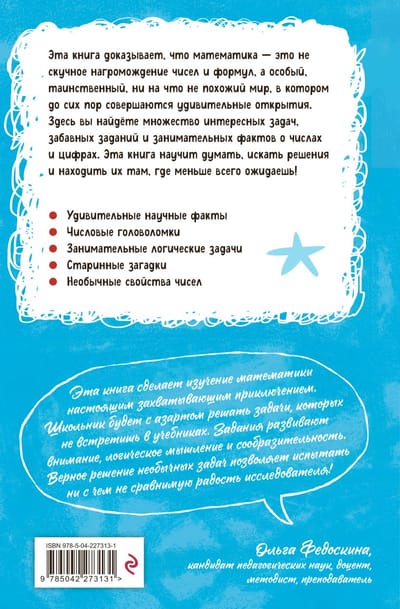 Эта книга доказывает, что математика — это не скучное нагромождение чисел и формул, а особый, таинственный, ни на что не похожий мир, в котором до сих пор совершаются удивительные открытия. Здесь вы найдёте множество интересных задач, забавных заданий и занимательных фактов о числах и цифрах. Эта книга научит думать, искать решения и находить их там, где меньше всего ожидаешь!

Удивительные научные факты
Числовые головоломки
Занимательные логические задачи
Старинные загадки
Необычные свойства чисел

Эта книга сделает изучение математики настоящим захватывающим приключением. Школьник будет с азартом решать задачи, которых не встретишь в учебниках. Задания развивают внимание, логическое мышление и сообразительность. Верное решение необычных задач позволяет испытать ни с чем не сравнимую радость исследователя!

ISBN 978-5-04-227313-1
9 785042 273131 >

Ольга Федоскина,
кандидат педагогических наук, доцент,
методист, преподаватель